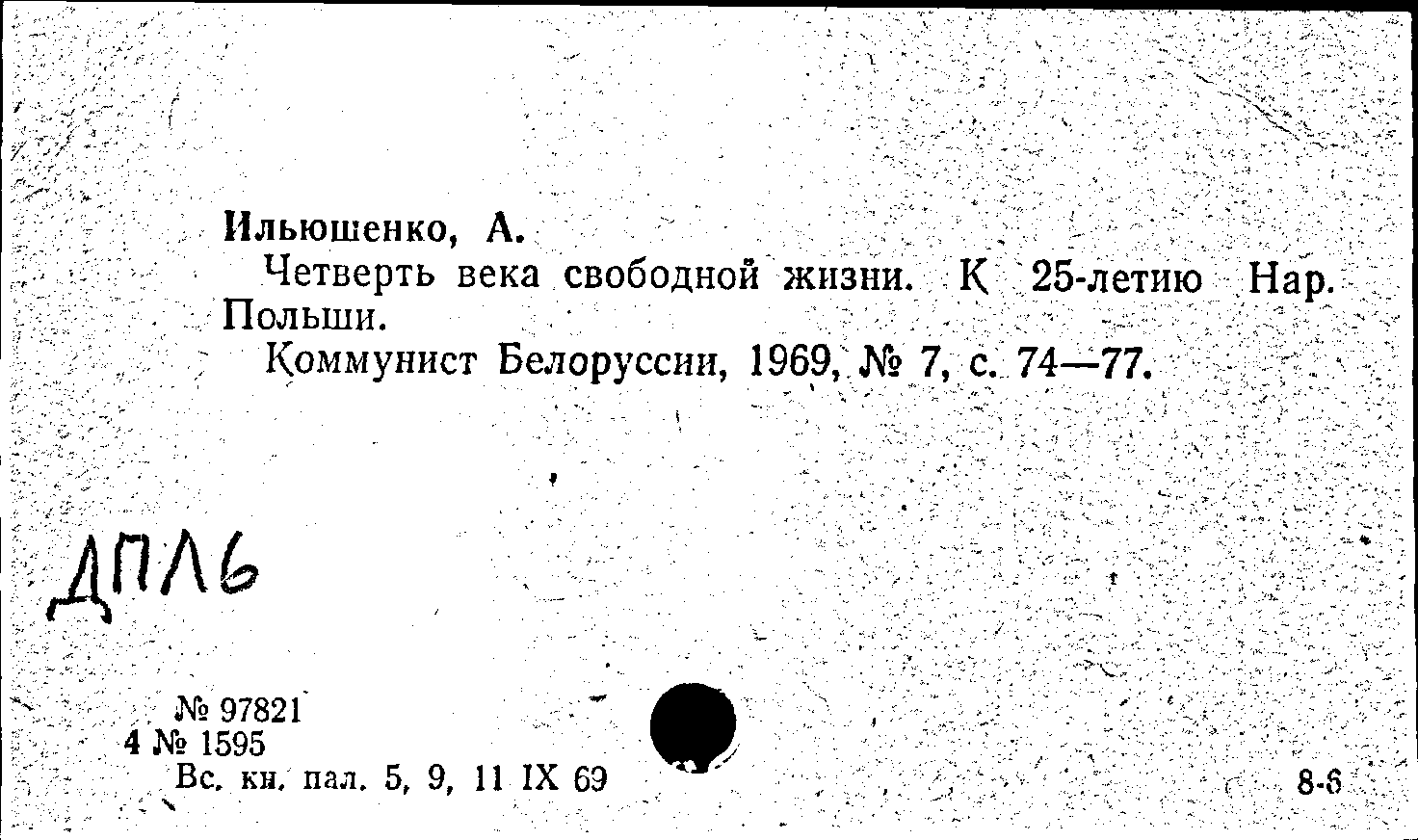 Ильюшенко, А.

Четверть века свободной жизни. К 25-летию Нар. Польши.

Коммунист Белоруссии, 1969, № 7, с. 74—77.

ДПЛ6

№ 97821
4 № 1595
Вс. кн. пал. 5, 9, 11 IX 69

8-6